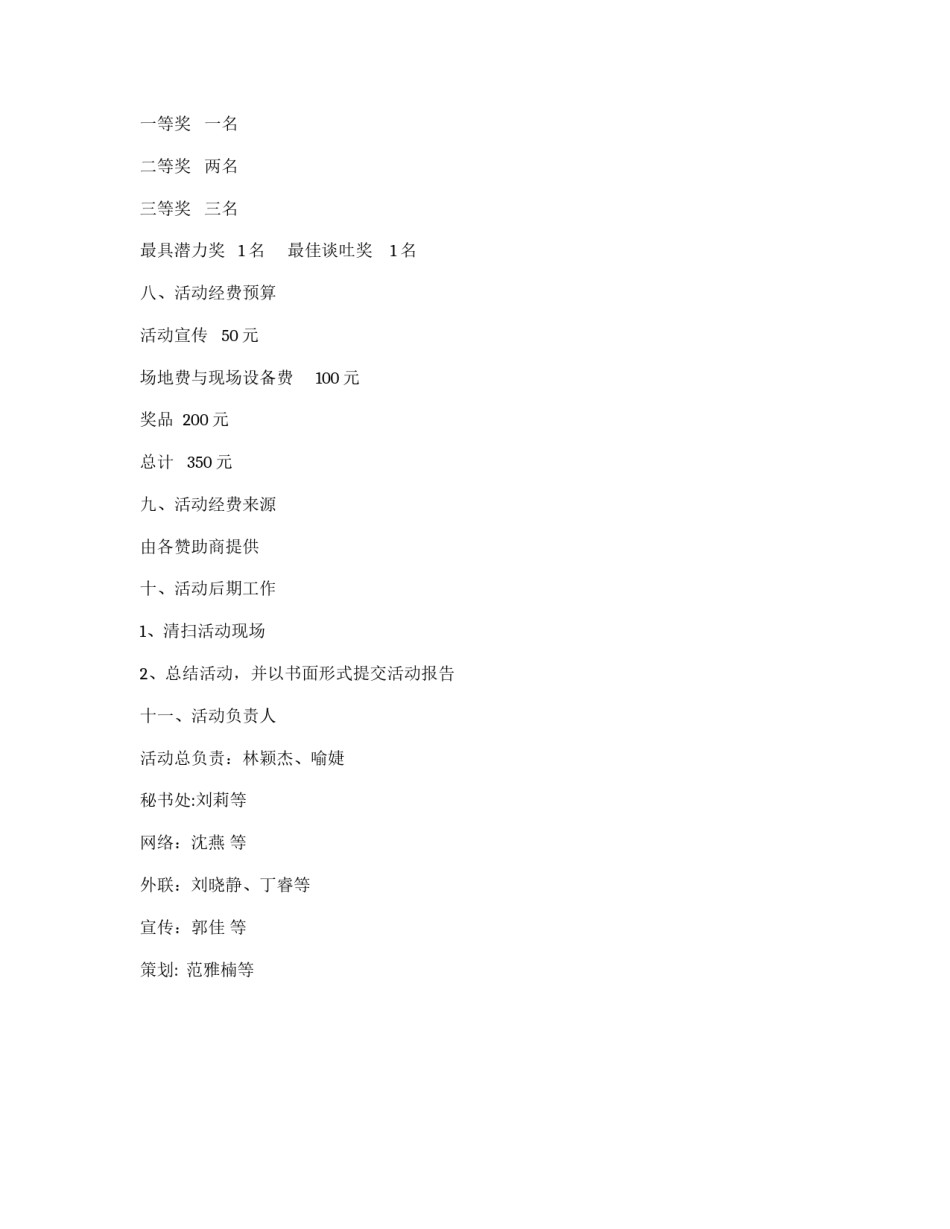 一等奖　一名

二等奖　两名

三等奖　三名

最具潜力奖　1名　　最佳谈吐奖　1名

八、活动经费预算

活动宣传　50元

场地费与现场设备费　　100元

奖品 200元

总计　350元

九、活动经费来源

由各赞助商提供

十、活动后期工作

1、清扫活动现场

2、总结活动，并以书面形式提交活动报告

十一、活动负责人

活动总负责：林颖杰、喻婕

秘书处:刘莉等

网络：沈燕 等

外联：刘晓静、丁睿等

宣传：郭佳 等

策划: 范雅楠等